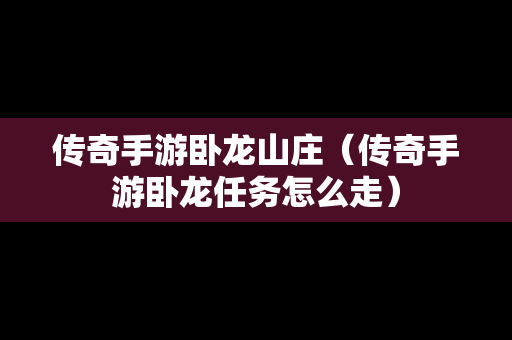 传奇手游卧龙山庄（传奇手游卧龙任务怎么走）